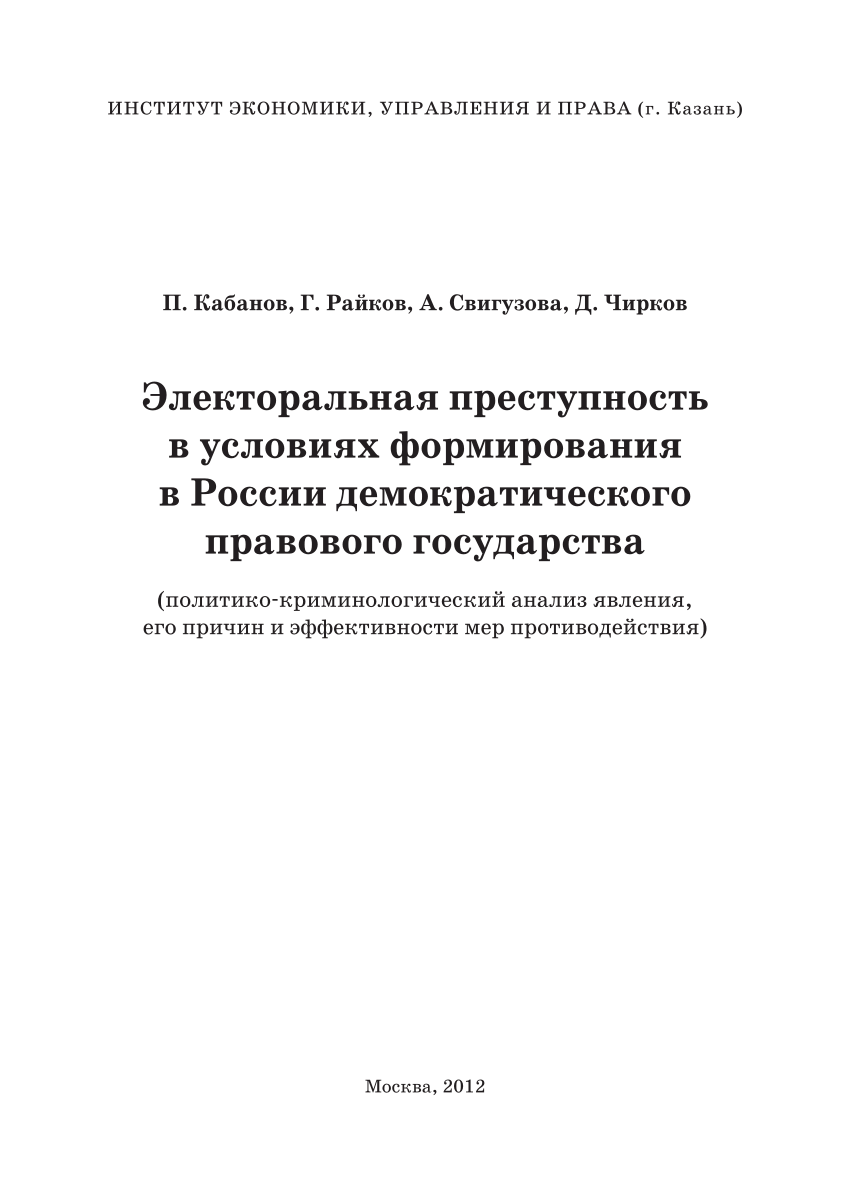 ИНСТИТУТ ЭКОНОМИКИ, УПРАВЛЕНИЯ И ПРАВА (г. Казань)

П. Кабанов, Г. Райков, А. Свигузова, Д. Чирков

Электоральная преступность в условиях формирования в России демократического правового государства

(политико-криминологический анализ явления, его причин и эффективности мер противодействия)

Москва, 2012